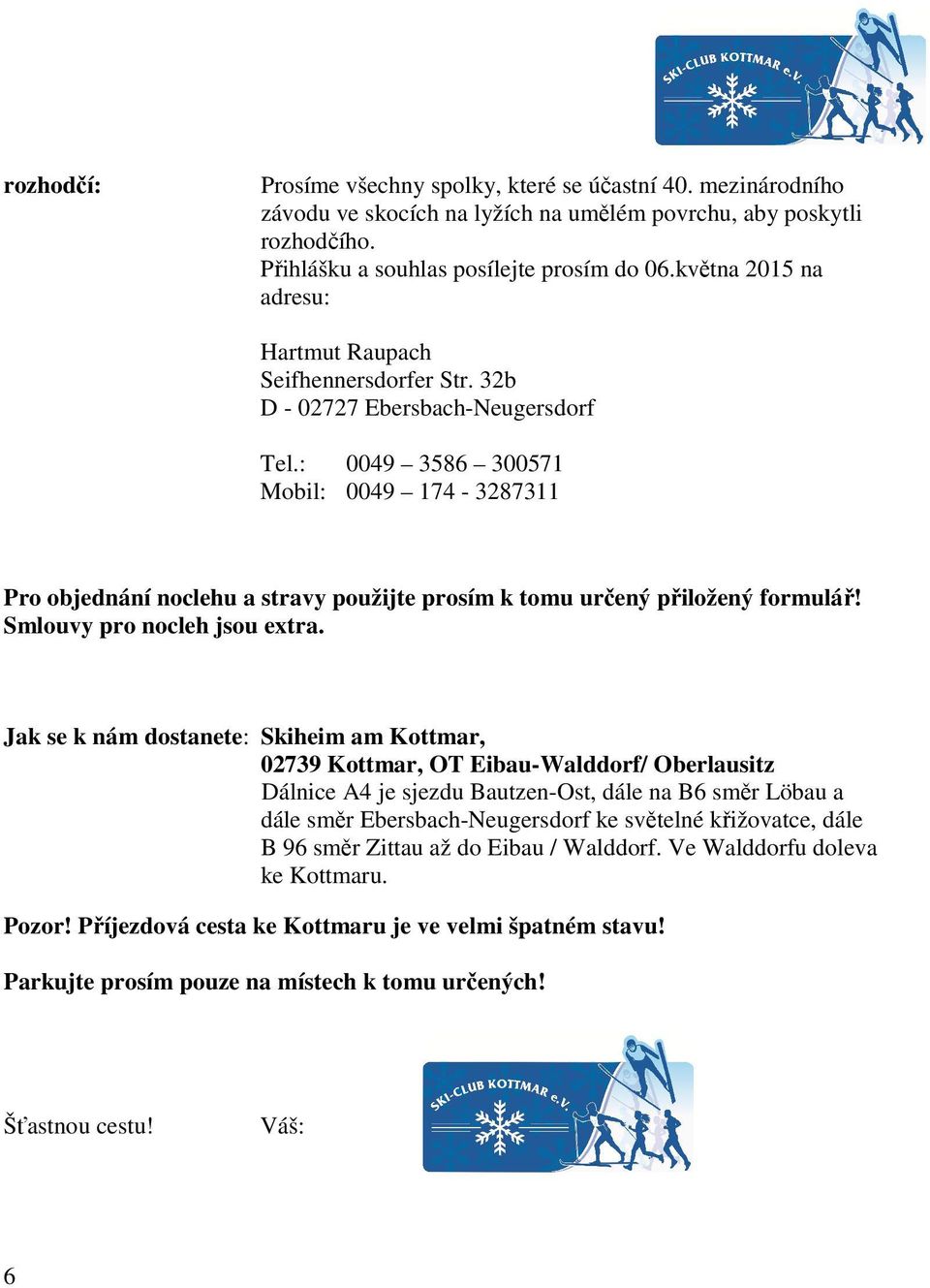 SKI-CLUB KOTTMAR e.V.

rozhodčí:

Prosíme všechny spolky, které se účastní 40. mezinárodního závodu ve skocích na lyžích na umělém povrchu, aby poskytli rozhodčího.
Přihlášku a souhlas posílejte prosím do 06.května 2015 na adresu:

Hartmut Raupach
Seifhennersdorfer Str. 32b
D - 02727 Ebersbach-Neugersdorf

Tel.: 0049 – 3586 – 300571
Mobil: 0049 – 174 - 3287311

Pro objednání noclehu a stravy použijte prosím k tomu určený přiložený formulář! Smlouvy pro nocleh jsou extra.

Jak se k nám dostanete:

Skiheim am Kottmar,
02739 Kottmar, OT Eibau-Walddorf/ Oberlausitz
Dálnice A4 je sjezdu Bautzen-Ost, dále na B6 směr Löbau a dále směr Ebersbach-Neugersdorf ke světelné křižovatce, dále B 96 směr Zittau až do Eibau / Walddorf. Ve Walddorfu doleva ke Kottmaru.

Pozor! Příjezdová cesta ke Kottmaru je ve velmi špatném stavu!

Parkujte prosím pouze na místech k tomu určených!

Šťastnou cestu!

Váš:

SKI-CLUB KOTTMAR e.V.

6